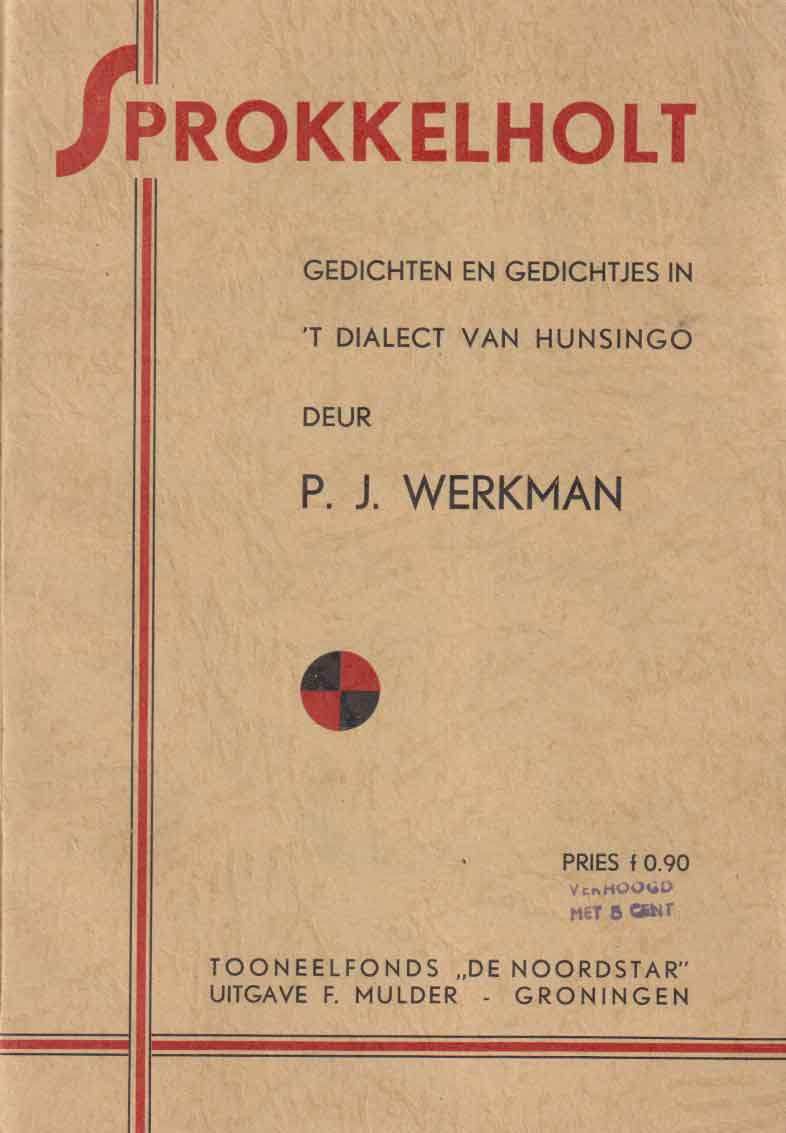 SPROKKELHOLT

GEDICHTEN EN GEDICHTJES IN

'T DIALECT VAN HUNSINGO

DEUR

P. J. WERKMAN

PRIES f 0.90
VERHOOGD
MET 5 CENT

TOONEELFONDS „DE NOORDSTAR"
UITGAVE F. MULDER - GRONINGEN